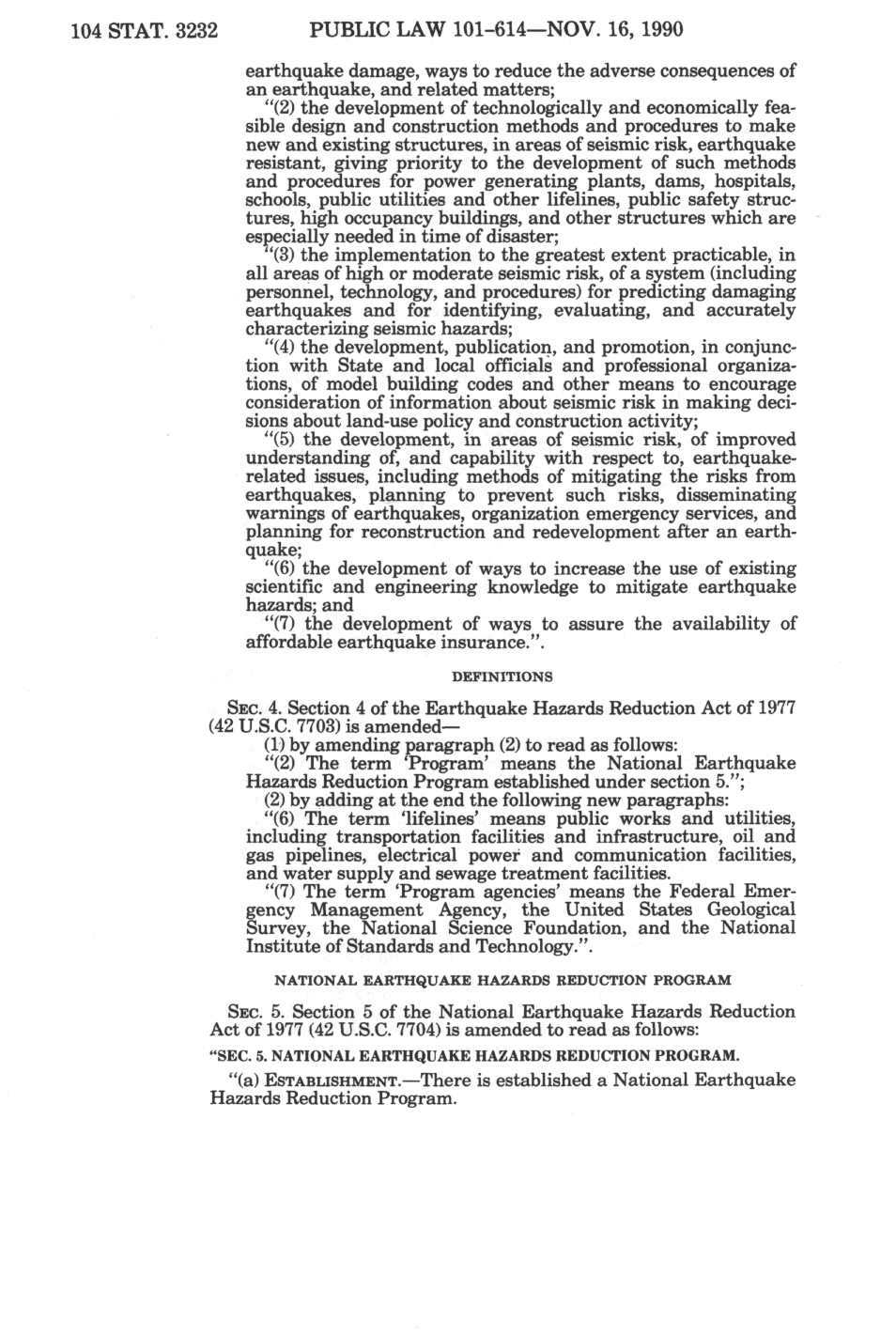 104 STAT. 3232 PUBLIC LAW 101-614—NOV. 16, 1990

earthquake damage, ways to reduce the adverse consequences of an earthquake, and related matters;

"(2) the development of technologically and economically feasible design and construction methods and procedures to make new and existing structures, in areas of seismic risk, earthquake resistant, giving priority to the development of such methods and procedures for power generating plants, dams, hospitals, schools, public utilities and other lifelines, public safety structures, high occupancy buildings, and other structures which are especially needed in time of disaster;

"(3) the implementation to the greatest extent practicable, in all areas of high or moderate seismic risk, of a system (including personnel, technology, and procedures) for predicting damaging earthquakes and for identifying, evaluating, and accurately characterizing seismic hazards;

"(4) the development, publication, and promotion, in conjunction with State and local officials and professional organizations, of model building codes and other means to encourage consideration of information about seismic risk in making decisions about land-use policy and construction activity;

"(5) the development, in areas of seismic risk, of improved understanding of, and capability with respect to, earthquake-related issues, including methods of mitigating the risks from earthquakes, planning to prevent such risks, disseminating warnings of earthquakes, organization emergency services, and planning for reconstruction and redevelopment after an earthquake;

"(6) the development of ways to increase the use of existing scientific and engineering knowledge to mitigate earthquake hazards; and

"(7) the development of ways to assure the availability of affordable earthquake insurance.".

DEFINITIONS

SEC. 4. Section 4 of the Earthquake Hazards Reduction Act of 1977 (42 U.S.C. 7703) is amended—

(1) by amending paragraph (2) to read as follows:

"(2) The term 'Program' means the National Earthquake Hazards Reduction Program established under section 5.";

(2) by adding at the end the following new paragraphs:

"(6) The term 'lifelines' means public works and utilities, including transportation facilities and infrastructure, oil and gas pipelines, electrical power and communication facilities, and water supply and sewage treatment facilities.

"(7) The term 'Program agencies' means the Federal Emergency Management Agency, the United States Geological Survey, the National Science Foundation, and the National Institute of Standards and Technology.".

NATIONAL EARTHQUAKE HAZARDS REDUCTION PROGRAM

SEC. 5. Section 5 of the National Earthquake Hazards Reduction Act of 1977 (42 U.S.C. 7704) is amended to read as follows:

"SEC. 5. NATIONAL EARTHQUAKE HAZARDS REDUCTION PROGRAM.

"(a) ESTABLISHMENT.—There is established a National Earthquake Hazards Reduction Program.